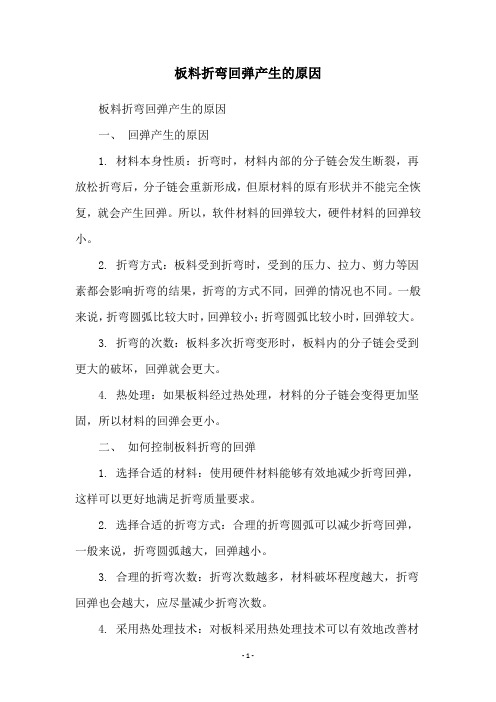 板料折弯回弹产生的原因

板料折弯回弹产生的原因

一、 回弹产生的原因

1. 材料本身性质：折弯时，材料内部的分子链会发生断裂，再放松折弯后，分子链会重新形成，但原材料的原有形状并不能完全恢复，就会产生回弹。所以，软件材料的回弹较大，硬件材料的回弹较小。

2. 折弯方式：板料受到折弯时，受到的压力、拉力、剪力等因素都会影响折弯的结果，折弯的方式不同，回弹的情况也不同。一般来说，折弯圆弧比较大时，回弹较小；折弯圆弧比较小时，回弹较大。

3. 折弯的次数：板料多次折弯变形时，板料内的分子链会受到更大的破坏，回弹就会更大。

4. 热处理：如果板料经过热处理，材料的分子链会变得更加坚固，所以材料的回弹会更小。

二、 如何控制板料折弯的回弹

1. 选择合适的材料：使用硬件材料能够有效地减少折弯回弹，这样可以更好地满足折弯质量要求。

2. 选择合适的折弯方式：合理的折弯圆弧可以减少折弯回弹，一般来说，折弯圆弧越大，回弹越小。

3. 合理的折弯次数：折弯次数越多，材料破坏程度越大，折弯回弹也会越大，应尽量减少折弯次数。

4. 采用热处理技术：对板料采用热处理技术可以有效地改善材

- 1 -